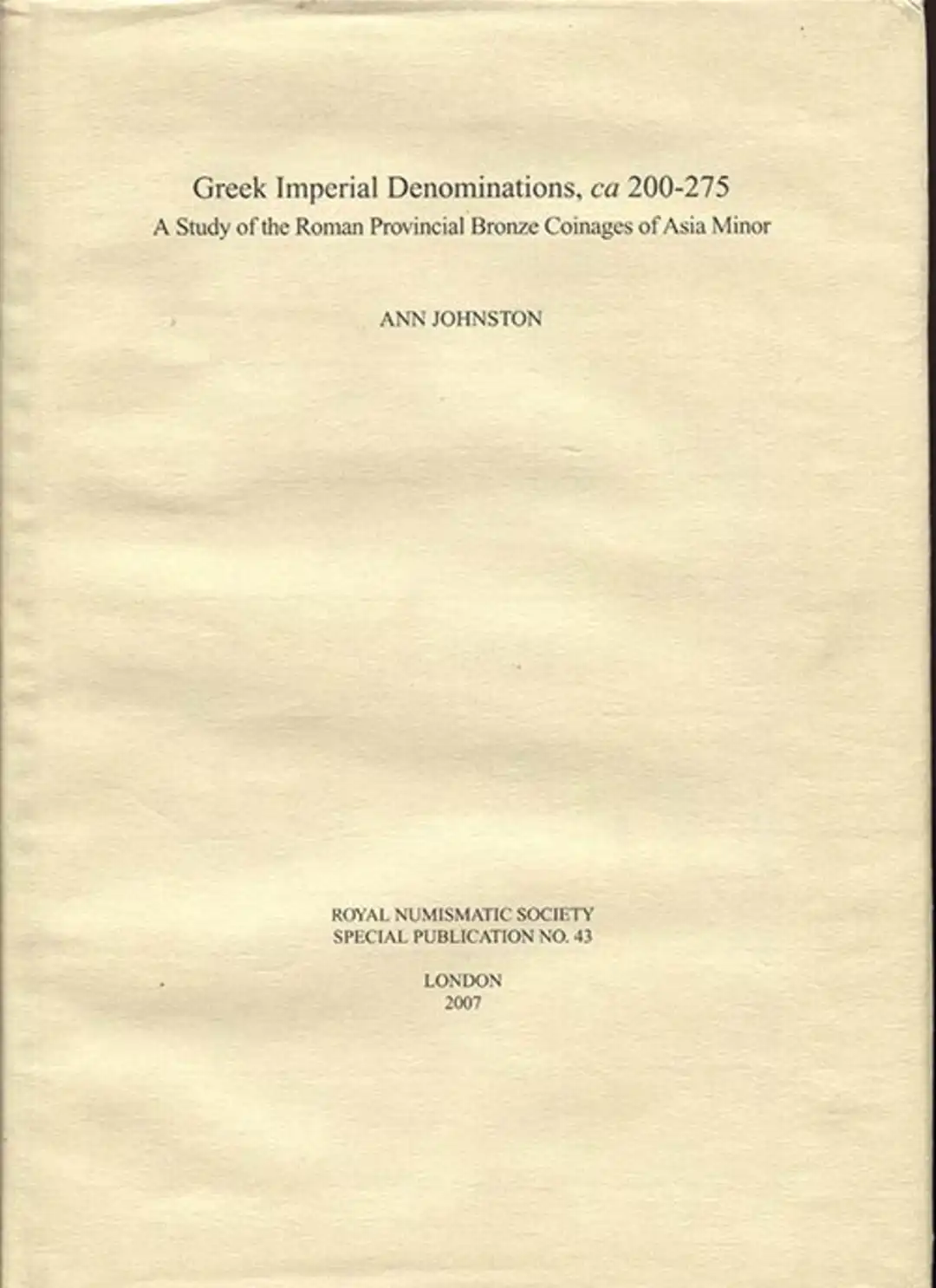 Greek Imperial Denominations, ca 200-275
A Study of the Roman Provincial Bronze Coinages of Asia Minor

ANN JOHNSTON

ROYAL NUMISMATIC SOCIETY
SPECIAL PUBLICATION NO. 43

LONDON
2007